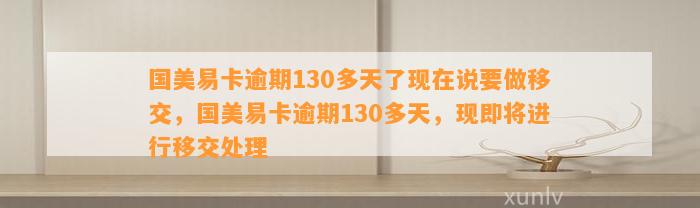 国美易卡逾期130多天了现在说要做移交，国美易卡逾期130多天，现即将进行移交处理

xunlv